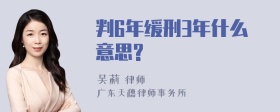 判6年缓刑3年什么意思?

吴莉 律师
广东天穗律师事务所